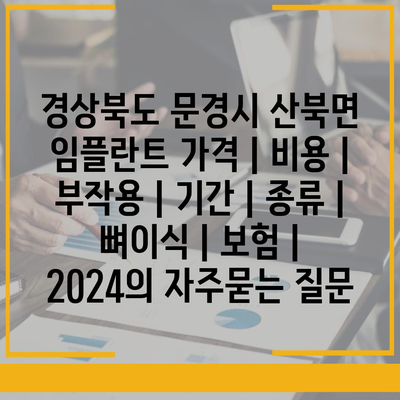 경상북도 문경시 산북면 임플란트 가격 | 비용 | 부작용 | 기간 | 종류 | 뼈이식 | 보험 | 2024의 자주묻는 질문